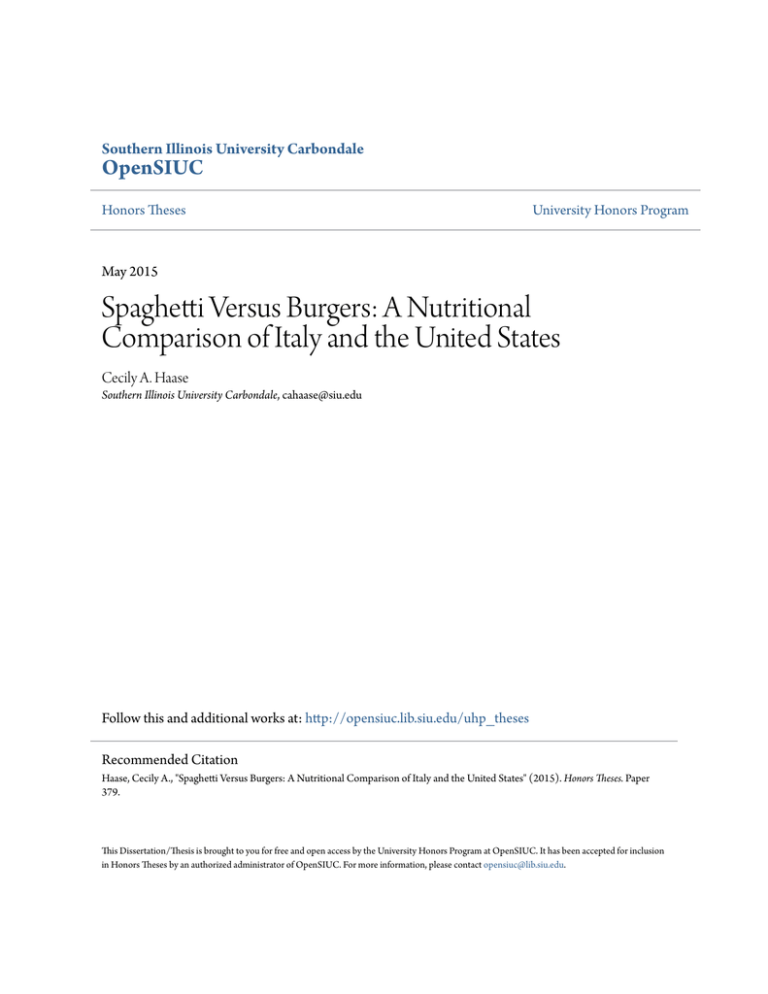 Southern Illinois University Carbondale
OpenSIUC

Honors Theses

University Honors Program

May 2015

Spaghetti Versus Burgers: A Nutritional Comparison of Italy and the United States

Cecily A. Haase
Southern Illinois University Carbondale, cahaase@siu.edu

Follow this and additional works at: http://opensiuc.lib.siu.edu/uhp_theses

Recommended Citation
Haase, Cecily A., "Spaghetti Versus Burgers: A Nutritional Comparison of Italy and the United States" (2015). Honors Theses. Paper 379.

This Dissertation/Thesis is brought to you for free and open access by the University Honors Program at OpenSIUC. It has been accepted for inclusion in Honors Theses by an authorized administrator of OpenSIUC. For more information, please contact opensiuc@lib.siu.edu.